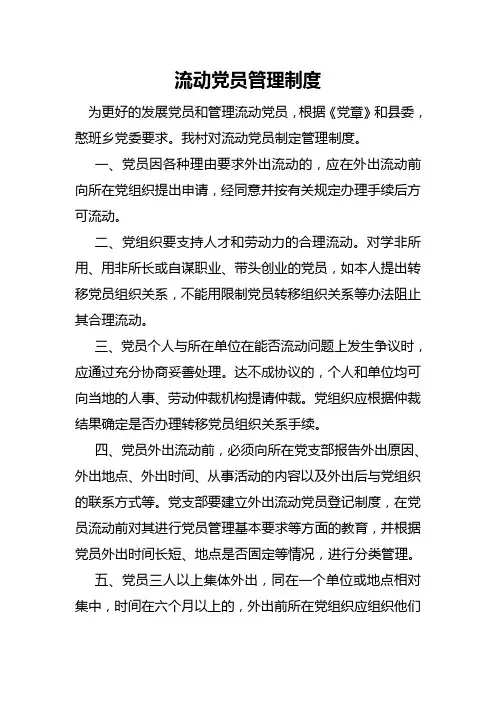 流动党员管理制度

为更好的发展党员和管理流动党员，根据《党章》和县委，憨班乡党委要求。我村对流动党员制定管理制度。

一、党员因各种理由要求外出流动的，应在外出流动前向所在党组织提出申请，经同意并按有关规定办理手续后方可流动。

二、党组织要支持人才和劳动力的合理流动。对学非所用、用非所长或自谋职业、带头创业的党员，如本人提出转移党员组织关系，不能用限制党员转移组织关系等办法阻止其合理流动。

三、党员个人与所在单位在能否流动问题上发生争议时，应通过充分协商妥善处理。达不成协议的，个人和单位均可向当地的人事、劳动仲裁机构提请仲裁。党组织应根据仲裁结果确定是否办理转移党员组织关系手续。

四、党员外出流动前，必须向所在党支部报告外出原因、外出地点、外出时间、从事活动的内容以及外出后与党组织的联系方式等。党支部要建立外出流动党员登记制度，在党员流动前对其进行党员管理基本要求等方面的教育，并根据党员外出时间长短、地点是否固定等情况，进行分类管理。

五、党员三人以上集体外出，同在一个单位或地点相对集中，时间在六个月以上的，外出前所在党组织应组织他们